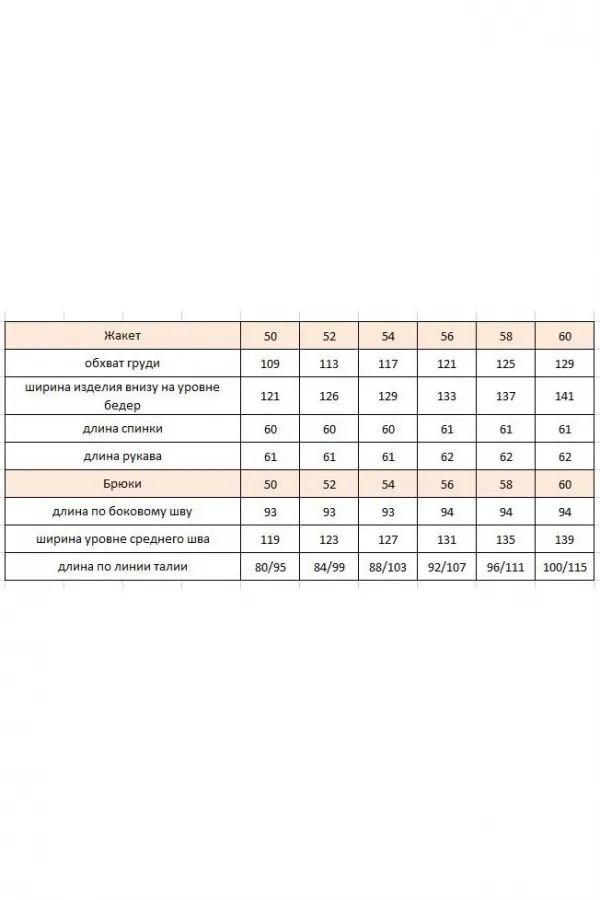 | Жакет | 50 | 52 | 54 | 56 | 58 | 60 |
|---|---|---|---|---|---|---|
| обхват груди | 109 | 113 | 117 | 121 | 125 | 129 |
| ширина изделия внизу на уровне бедер | 121 | 126 | 129 | 133 | 137 | 141 |
| длина спинки | 60 | 60 | 60 | 61 | 61 | 61 |
| длина рукава | 61 | 61 | 61 | 62 | 62 | 62 |
| Брюки | 50 | 52 | 54 | 56 | 58 | 60 |
| длина по боковому шву | 93 | 93 | 93 | 94 | 94 | 94 |
| ширина уровне среднего шва | 119 | 123 | 127 | 131 | 135 | 139 |
| длина по линии талии | 80/95 | 84/99 | 88/103 | 92/107 | 96/111 | 100/115 |